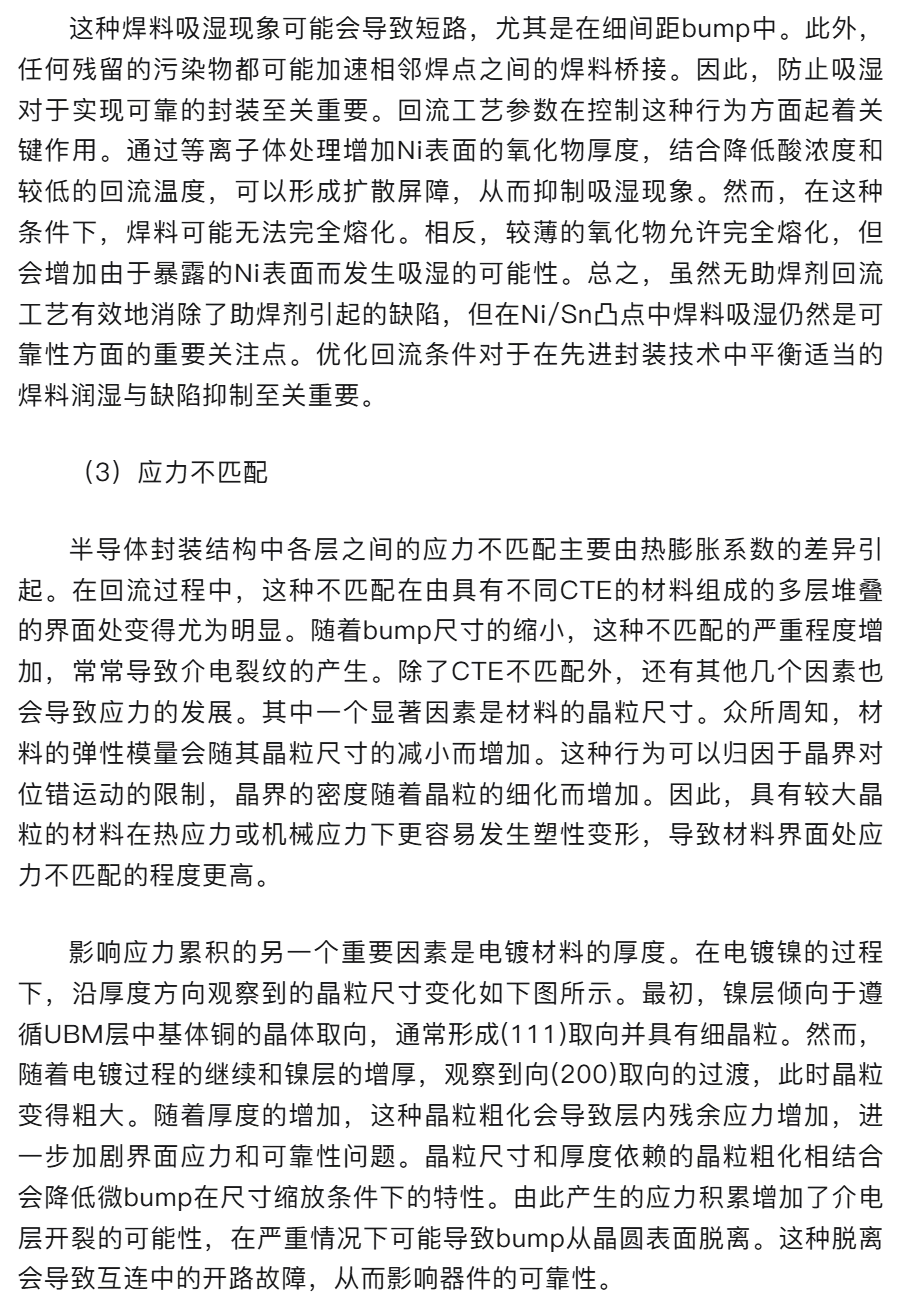 这种焊料吸湿现象可能会导致短路，尤其是在细间距bump中。此外，任何残留的污染物都可能加速相邻焊点之间的焊料桥接。因此，防止吸湿对于实现可靠的封装至关重要。回流工艺参数在控制这种行为方面起着关键作用。通过等离子体处理增加Ni表面的氧化物厚度，结合降低酸浓度和较低的回流温度，可以形成扩散屏障，从而抑制吸湿现象。然而，在这种条件下，焊料可能无法完全熔化。相反，较薄的氧化物允许完全熔化，但会增加由于暴露的Ni表面而发生吸湿的可能性。总之，虽然无助焊剂回流工艺有效地消除了助焊剂引起的缺陷，但在Ni/Sn凸点中焊料吸湿仍然是可靠性方面的重要关注点。优化回流条件对于在先进封装技术中平衡适当的焊料润湿与缺陷抑制至关重要。

（3）应力不匹配

半导体封装结构中各层之间的应力不匹配主要由热膨胀系数的差异引起。在回流过程中，这种不匹配在由具有不同CTE的材料组成的多层堆叠的界面处变得尤为明显。随着bump尺寸的缩小，这种不匹配的严重程度增加，常常导致介电裂纹的产生。除了CTE不匹配外，还有其他几个因素也会导致应力的发展。其中一个显著因素是材料的晶粒尺寸。众所周知，材料的弹性模量会随其晶粒尺寸的减小而增加。这种行为可以归因于晶界对位错运动的限制，晶界的密度随着晶粒的细化而增加。因此，具有较大晶粒的材料在热应力或机械应力下更容易发生塑性变形，导致材料界面处应力不匹配的程度更高。

影响应力累积的另一个重要因素是电镀材料的厚度。在电镀镍的过程下，沿厚度方向观察到的晶粒尺寸变化如下图所示。最初，镍层倾向于遵循UBM层中基体铜的晶体取向，通常形成(111)取向并具有细晶粒。然而，随着电镀过程的继续和镍层的增厚，观察到向(200)取向的过渡，此时晶粒变得粗大。随着厚度的增加，这种晶粒粗化会导致层内残余应力增加，进一步加剧界面应力和可靠性问题。晶粒尺寸和厚度依赖的晶粒粗化相结合会降低微bump在尺寸缩放条件下的特性。由此产生的应力积累增加了介电层开裂的可能性，在严重情况下可能导致bump从晶圆表面脱离。这种脱离会导致互连中的开路故障，从而影响器件的可靠性。